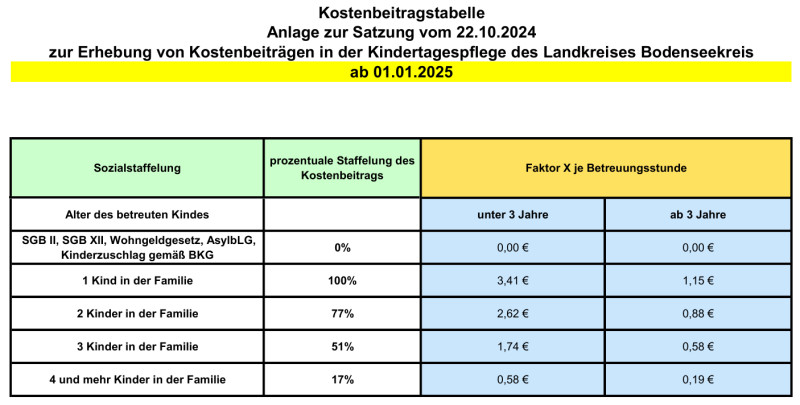 Kostenbeitragstabelle
Anlage zur Satzung vom 22.10.2024
zur Erhebung von Kostenbeiträgen in der Kindertagespflege des Landkreises Bodenseekreis
ab 01.01.2025

| Sozialstaffelung | prozentuale Staffelung des Kostenbeitrags | Faktor X je Betreuungsstunde | |
|---|---|---|---|
| Alter des betreuten Kindes | | unter 3 Jahre | ab 3 Jahre |
| SGB II, SGB XII, Wohngeldgesetz, AsylbLG, Kinderzuschlag gemäß BKG | 0% | 0,00 € | 0,00 € |
| 1 Kind in der Familie | 100% | 3,41 € | 1,15 € |
| 2 Kinder in der Familie | 77% | 2,62 € | 0,88 € |
| 3 Kinder in der Familie | 51% | 1,74 € | 0,58 € |
| 4 und mehr Kinder in der Familie | 17% | 0,58 € | 0,19 € |